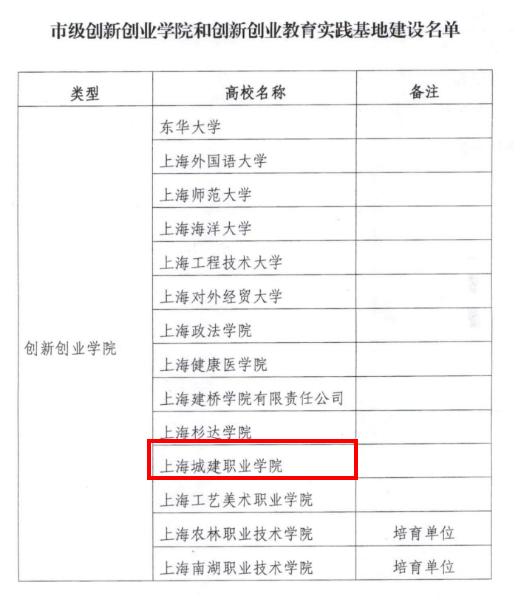 市级创新创业学院和创新创业教育实践基地建设名单

| 类型 | 高校名称 | 备注 |
|---|---|---|
| 创新创业学院 | 东华大学 | |
| | 上海外国语大学 | |
| | 上海师范大学 | |
| | 上海海洋大学 | |
| | 上海工程技术大学 | |
| | 上海对外经贸大学 | |
| | 上海政法学院 | |
| | 上海健康医学院 | |
| | 上海建桥学院有限责任公司 | |
| | 上海杉达学院 | |
| | 上海城建职业学院 | |
| | 上海工艺美术职业学院 | |
| | 上海农林职业技术学院 | 培育单位 |
| | 上海南湖职业技术学院 | 培育单位 |